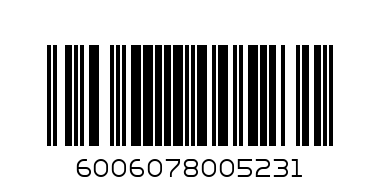 6006078005231